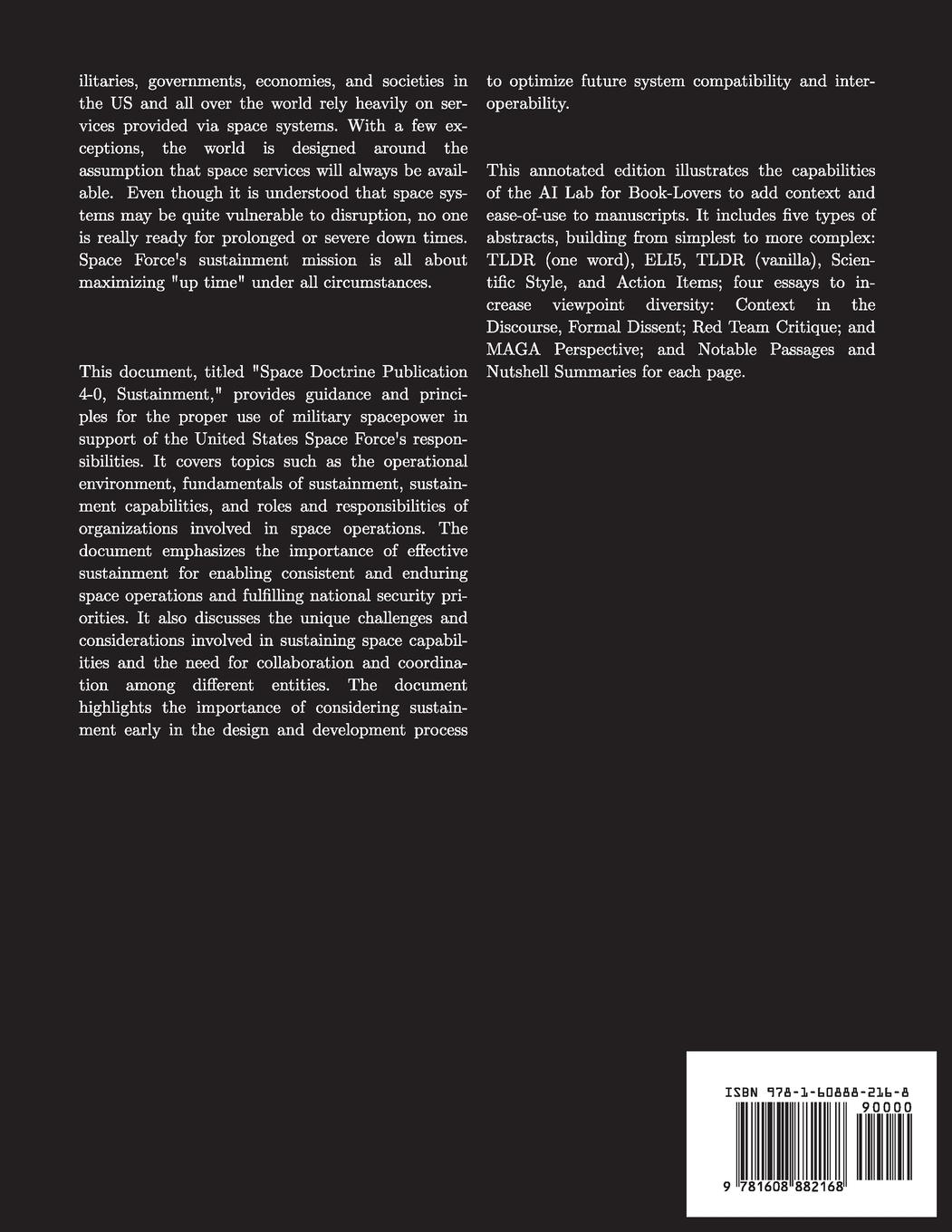 ilitaries, governments, economies, and societies in the US and all over the world rely heavily on services provided via space systems. With a few exceptions, the world is designed around the assumption that space services will always be available. Even though it is understood that space systems may be quite vulnerable to disruption, no one is really ready for prolonged or severe down times. Space Force's sustainment mission is all about maximizing "up time" under all circumstances.

This document, titled "Space Doctrine Publication 4-0, Sustainment," provides guidance and principles for the proper use of military spacepower in support of the United States Space Force's responsibilities. It covers topics such as the operational environment, fundamentals of sustainment, sustainment capabilities, and roles and responsibilities of organizations involved in space operations. The document emphasizes the importance of effective sustainment for enabling consistent and enduring space operations and fulfilling national security priorities. It also discusses the unique challenges and considerations involved in sustaining space capabilities and the need for collaboration and coordination among different entities. The document highlights the importance of considering sustainment early in the design and development process to optimize future system compatibility and interoperability.

This annotated edition illustrates the capabilities of the AI Lab for Book-Lovers to add context and ease-of-use to manuscripts. It includes five types of abstracts, building from simplest to more complex: TLDR (one word), ELI5, TLDR (vanilla), Scientific Style, and Action Items; four essays to increase viewpoint diversity: Context in the Discourse, Formal Dissent; Red Team Critique; and MAGA Perspective; and Notable Passages and Nutshell Summaries for each page.

ISBN 978-1-60888-216-8
90000
9 781608 882168